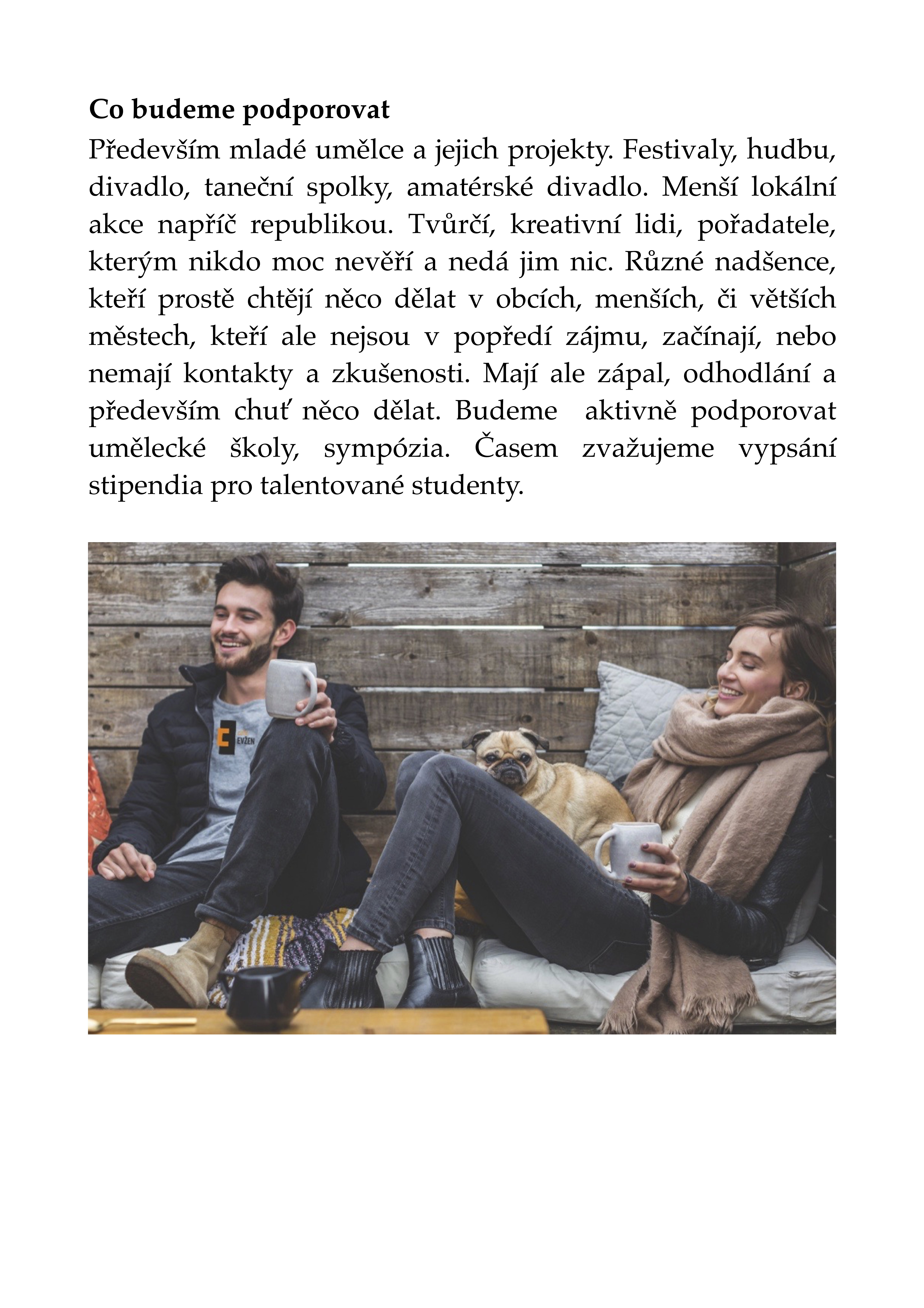 **Co budeme podporovat**

Především mladé umělce a jejich projekty. Festivaly, hudbu, divadlo, taneční spolky, amatérské divadlo. Menší lokální akce napříč republikou. Tvůrčí, kreativní lidi, pořadatele, kterým nikdo moc nevěří a nedá jim nic. Různé nadšence, kteří prostě chtějí něco dělat v obcích, menších, či větších městech, kteří ale nejsou v popředí zájmu, začínají, nebo nemají kontakty a zkušenosti. Mají ale zápal, odhodlání a především chuť něco dělat. Budeme aktivně podporovat umělecké školy, sympózia. Časem zvažujeme vypsání stipendia pro talentované studenty.

EVŽEN